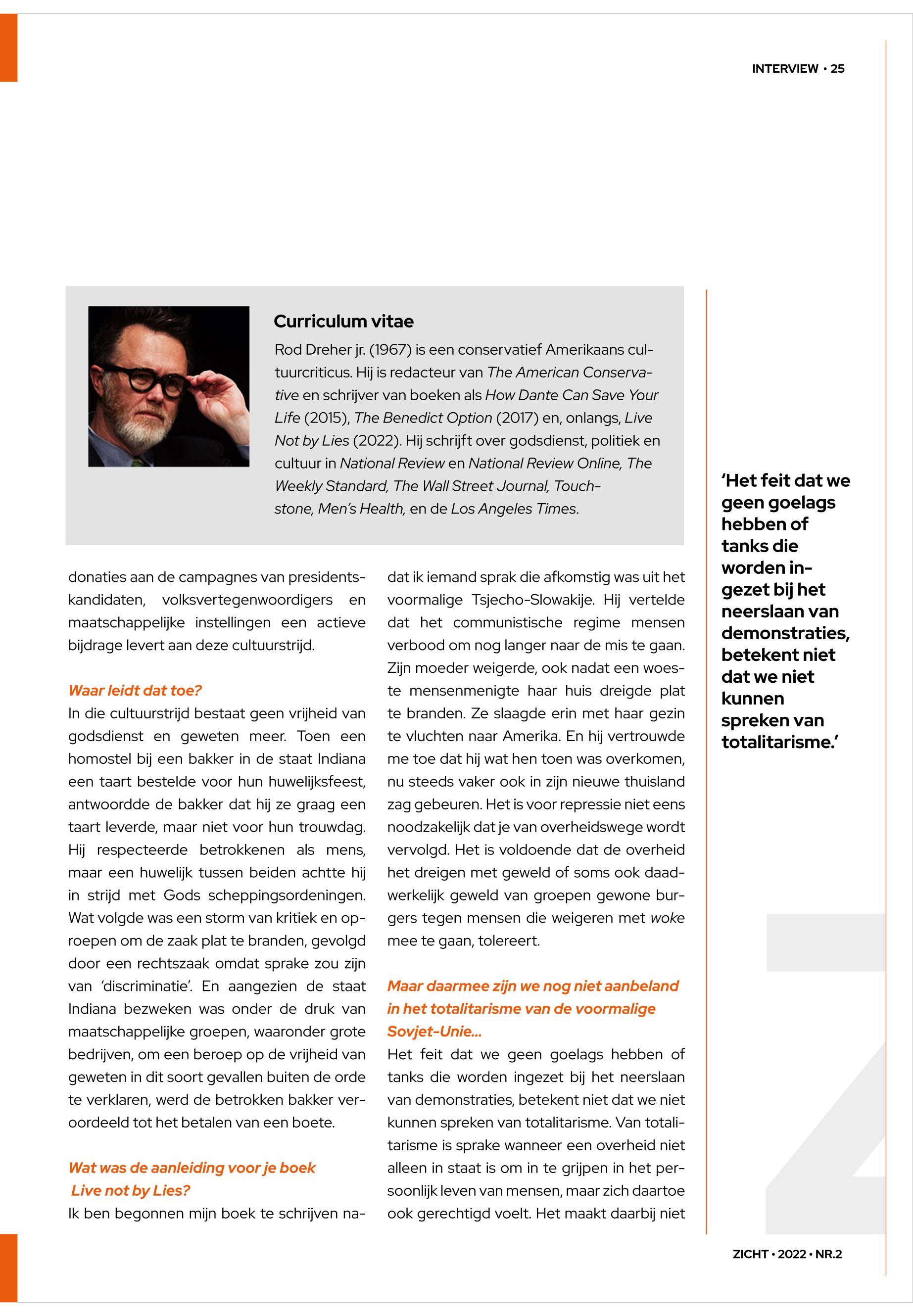 INTERVIEW • 25

Curriculum vitae

Rod Dreher jr. (1967) is een conservatief Amerikaans cultuurcriticus. Hij is redacteur van The American Conservative en schrijver van boeken als How Dante Can Save Your Life (2015), The Benedict Option (2017) en, onlangs, Live Not by Lies (2022). Hij schrijft over godsdienst, politiek en cultuur in National Review en National Review Online, The Weekly Standard, The Wall Street Journal, Touchstone, Men's Health, en de Los Angeles Times.

donaties aan de campagnes van presidentskandidaten, volksvertegenwoordigers en maatschappelijke instellingen een actieve bijdrage levert aan deze cultuurstrijd.

Waar leidt dat toe?

In die cultuurstrijd bestaat geen vrijheid van godsdienst en geweten meer. Toen een homostel bij een bakker in de staat Indiana een taart bestelde voor hun huwelijksfeest, antwoordde de bakker dat hij ze graag een taart leverde, maar niet voor hun trouwdag. Hij respecteerde betrokkenen als mens, maar een huwelijk tussen beiden achtte hij in strijd met Gods scheppingsordeningen. Wat volgde was een storm van kritiek en oproepen om de zaak plat te branden, gevolgd door een rechtszaak omdat sprake zou zijn van 'discriminatie'. En aangezien de staat Indiana bezweken was onder de druk van maatschappelijke groepen, waaronder grote bedrijven, om een beroep op de vrijheid van geweten in dit soort gevallen buiten de orde te verklaren, werd de betrokken bakker veroordeeld tot het betalen van een boete.

Wat was de aanleiding voor je boek Live not by Lies?

Ik ben begonnen mijn boek te schrijven nadat ik iemand sprak die afkomstig was uit het voormalige Tsjecho-Slowakije. Hij vertelde dat het communistische regime mensen verbood om nog langer naar de mis te gaan. Zijn moeder weigerde, ook nadat een woeste mensenmenigte haar huis dreigde plat te branden. Ze slaagde erin met haar gezin te vluchten naar Amerika. En hij vertrouwde me toe dat hij wat hen toen was overkomen, nu steeds vaker ook in zijn nieuwe thuisland zag gebeuren. Het is voor repressie niet eens noodzakelijk dat je van overheidswege wordt vervolgd. Het is voldoende dat de overheid het dreigen met geweld of soms ook daadwerkelijk geweld van groepen gewone burgers tegen mensen die weigeren met woke mee te gaan, tolereert.

Maar daarmee zijn we nog niet aanbeland in het totalitarisme van de voormalige Sovjet-Unie...

Het feit dat we geen goelags hebben of tanks die worden ingezet bij het neerslaan van demonstraties, betekent niet dat we niet kunnen spreken van totalitarisme. Van totalitarisme is sprake wanneer een overheid niet alleen in staat is om in te grijpen in het persoonlijk leven van mensen, maar zich daartoe ook gerechtigd voelt. Het maakt daarbij niet

'Het feit dat we geen goelags hebben of tanks die worden ingezet bij het neerslaan van demonstraties, betekent niet dat we niet kunnen spreken van totalitarisme.'

ZICHT • 2022 • NR.2